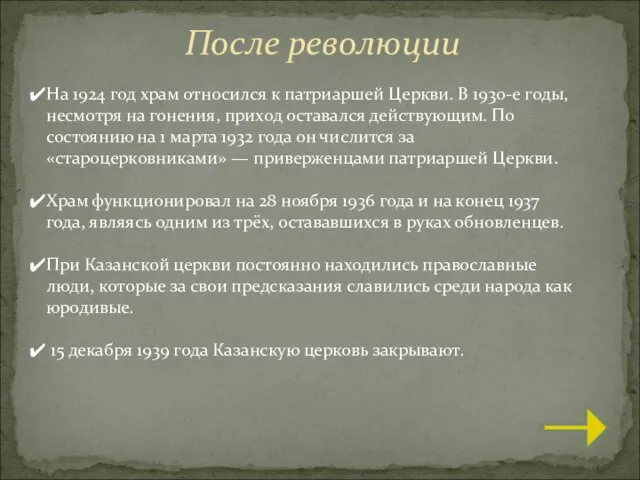 После революции

✔На 1924 год храм относился к патриаршей Церкви. В 1930-е годы, несмотря на гонения, приход оставался действующим. По состоянию на 1 марта 1932 года он числится за «староцерковниками» — приверженцами патриаршей Церкви.

✔Храм функционировал на 28 ноября 1936 года и на конец 1937 года, являясь одним из трёх, остававшихся в руках обновленцев.

✔При Казанской церкви постоянно находились православные люди, которые за свои предсказания славились среди народа как юродивые.

✔ 15 декабря 1939 года Казанскую церковь закрывают.